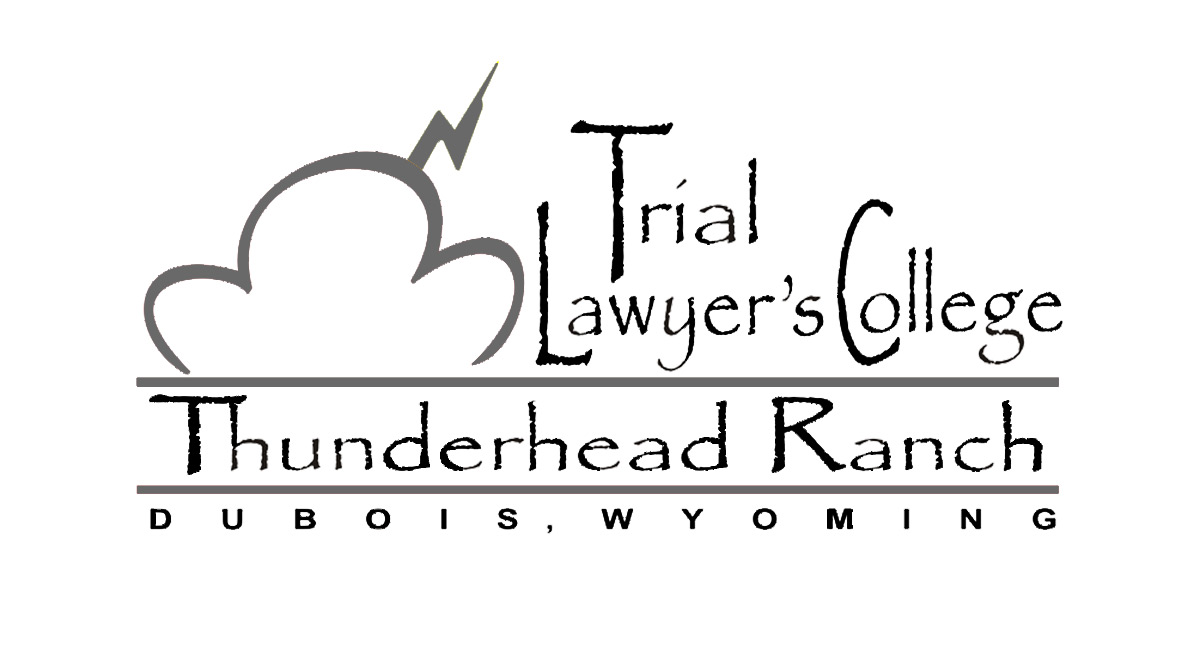 Trial Lawyer's College

Thunderhead Ranch

DUBOIS, WYOMING